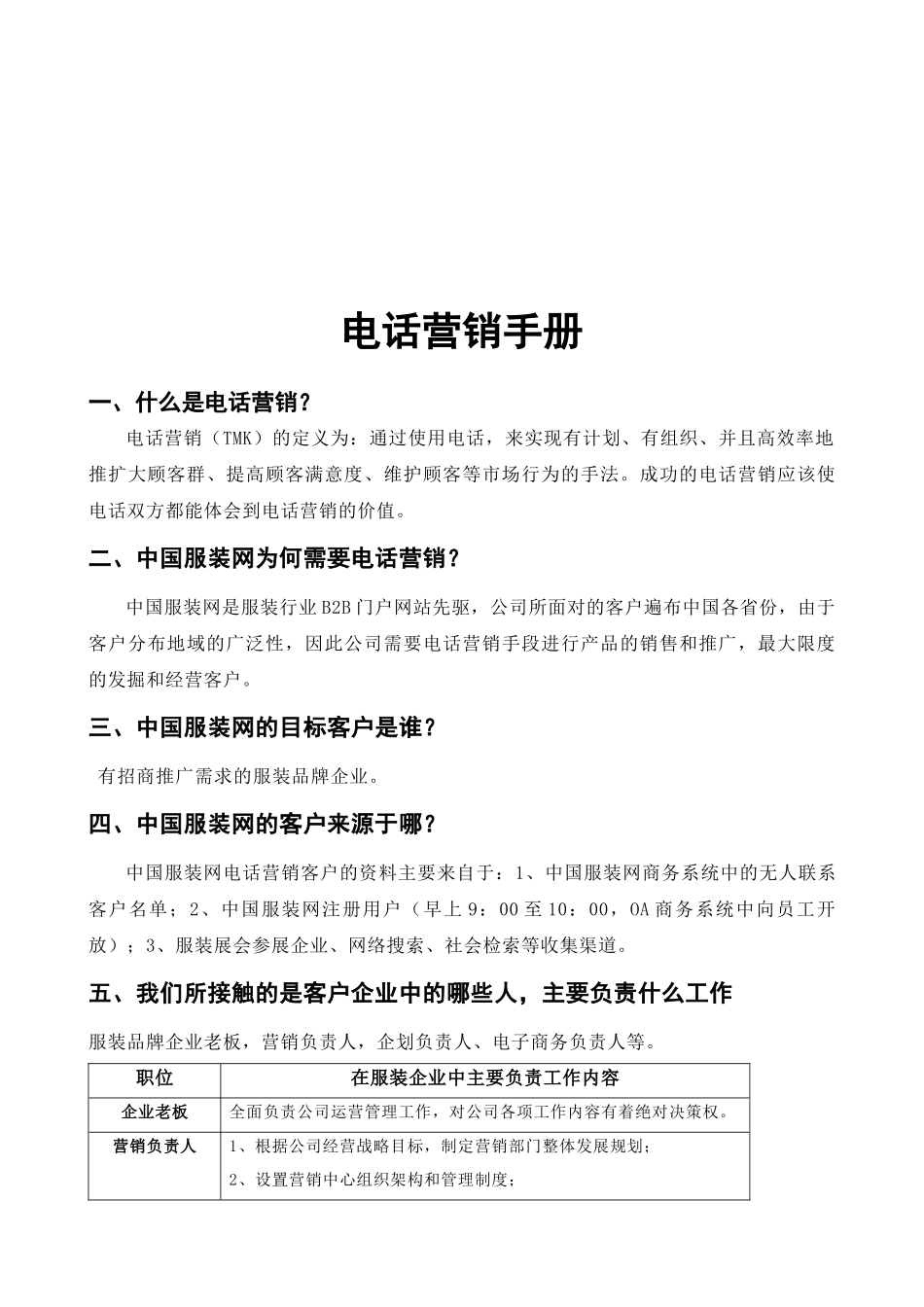 电话营销手册

一、什么是电话营销？

电话营销（TMK）的定义为：通过使用电话，来实现有计划、有组织、并且高效率地推扩大顾客群、提高顾客满意度、维护顾客等市场行为的手法。成功的电话营销应该使电话双方都能体会到电话营销的价值。

二、中国服装网为何需要电话营销？

中国服装网是服装行业B2B门户网站先驱，公司所面对的客户遍布中国各省份，由于客户分布地域的广泛性，因此公司需要电话营销手段进行产品的销售和推广，最大限度的发掘和经营客户。

三、中国服装网的目标客户是谁？

有招商推广需求的服装品牌企业。

四、中国服装网的客户来源于哪？

中国服装网电话营销客户的资料主要来自于：1、中国服装网商务系统中的无人联系客户名单；2、中国服装网注册用户（早上9：00至10：00，OA商务系统中向员工开放）；3、服装展会参展企业、网络搜索、社会检索等收集渠道。

五、我们所接触的是客户企业中的哪些人，主要负责什么工作

服装品牌企业老板，营销负责人，企划负责人、电子商务负责人等。

| 职位 | 在服装企业中主要负责工作内容 |
|---|---|
| 企业老板 | 全面负责公司运营管理工作，对公司各项工作内容有着绝对决策权。 |
| 营销负责人 | 1、根据公司经营战略目标，制定营销部门整体发展规划；<br>2、设置营销中心组织架构和管理制度； |